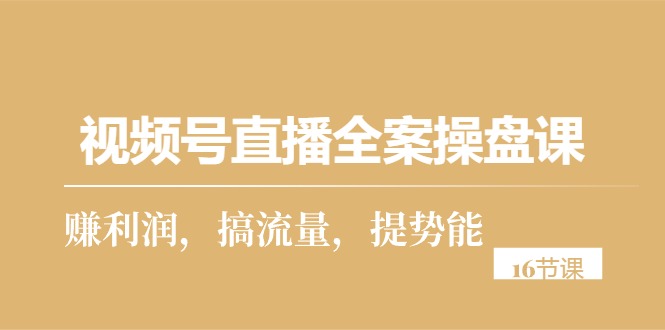 视频号直播全案操盘课

赚利润，搞流量，提势能

16节课